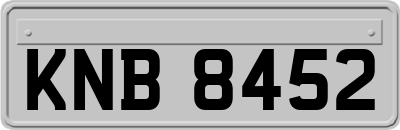 KNB 8452